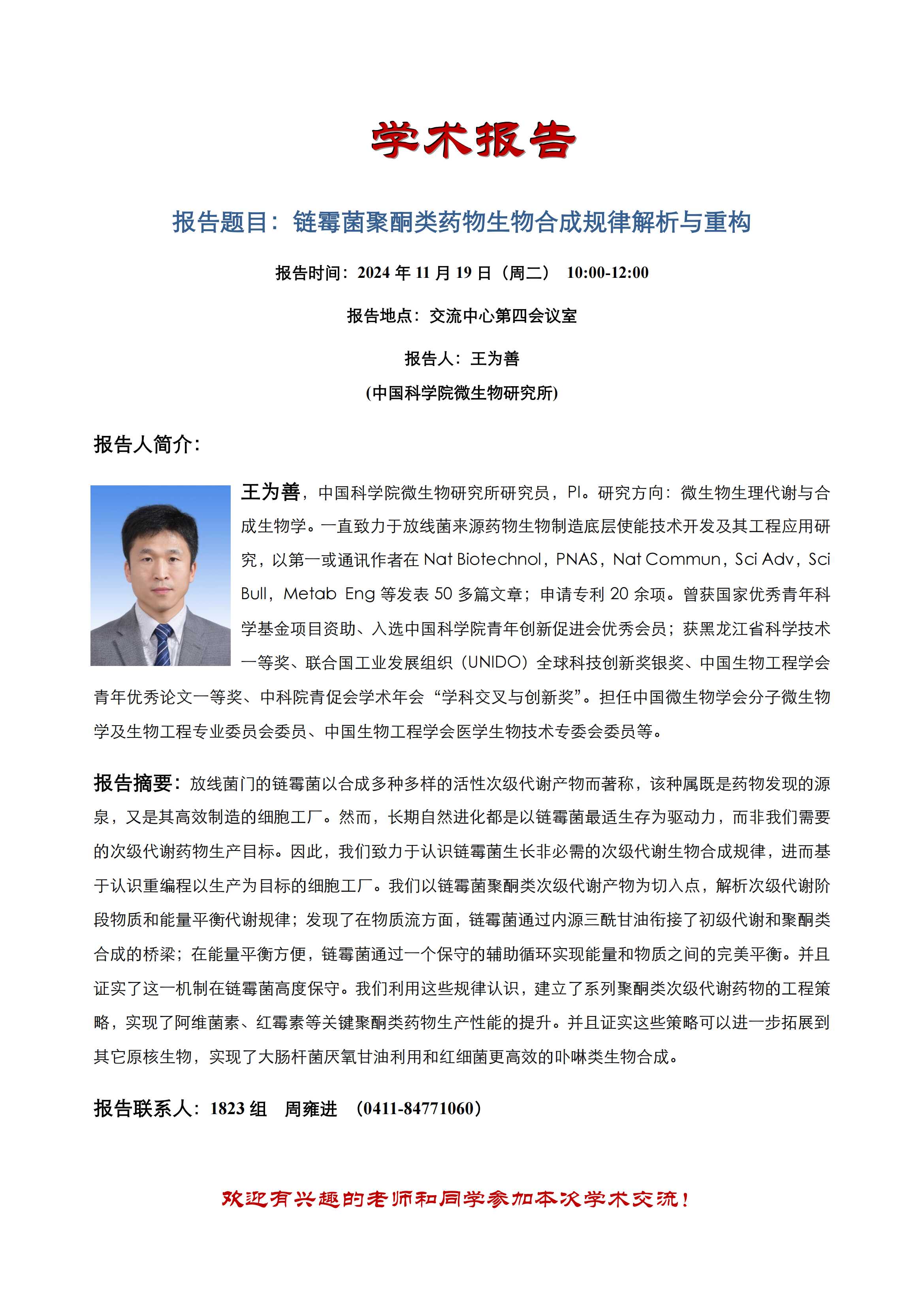 学术报告

报告题目：链霉菌聚酮类药物生物合成规律解析与重构

报告时间：2024 年 11 月 19 日（周二） 10:00-12:00

报告地点：交流中心第四会议室

报告人：王为善
(中国科学院微生物研究所)

报告人简介：

王为善，中国科学院微生物研究所研究员，PI。研究方向：微生物生理代谢与合成生物学。一直致力于放线菌来源药物生物制造底层使能技术开发及其工程应用研究，以第一或通讯作者在 Nat Biotechnol，PNAS，Nat Commun，Sci Adv，Sci Bull，Metab Eng 等发表 50 多篇文章；申请专利 20 余项。曾获国家优秀青年科学基金项目资助、入选中国科学院青年创新促进会优秀会员；获黑龙江省科学技术一等奖、联合国工业发展组织（UNIDO）全球科技创新奖银奖、中国生物工程学会青年优秀论文一等奖、中科院青促会学术年会“学科交叉与创新奖”。担任中国微生物学会分子微生物学及生物工程专业委员会委员、中国生物工程学会医学生物技术专委会委员等。

报告摘要：放线菌门的链霉菌以合成多种多样的活性次级代谢产物而著称，该种属既是药物发现的源泉，又是其高效制造的细胞工厂。然而，长期自然进化都是以链霉菌最适生存为驱动力，而非我们需要的次级代谢药物生产目标。因此，我们致力于认识链霉菌生长非必需的次级代谢生物合成规律，进而基于认识重编程以生产为目标的细胞工厂。我们以链霉菌聚酮类次级代谢产物为切入点，解析次级代谢阶段物质和能量平衡代谢规律；发现了在物质流方面，链霉菌通过内源三酰甘油衔接了初级代谢和聚酮类合成的桥梁；在能量平衡方便，链霉菌通过一个保守的辅助循环实现能量和物质之间的完美平衡。并且证实了这一机制在链霉菌高度保守。我们利用这些规律认识，建立了系列聚酮类次级代谢药物的工程策略，实现了阿维菌素、红霉素等关键聚酮类药物生产性能的提升。并且证实这些策略可以进一步拓展到其它原核生物，实现了大肠杆菌厌氧甘油利用和红细菌更高效的卟啉类生物合成。

报告联系人：1823 组 周雍进 （0411-84771060）

欢迎有兴趣的老师和同学参加本次学术交流！